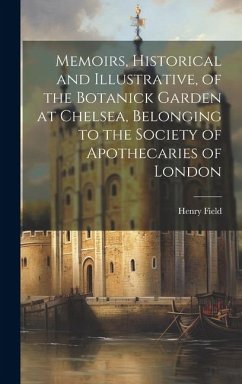 Memoirs, Historical and Illustrative, of the Botanick Garden at Chelsea, Belonging to the Society of Apothecaries of London

Henry Field